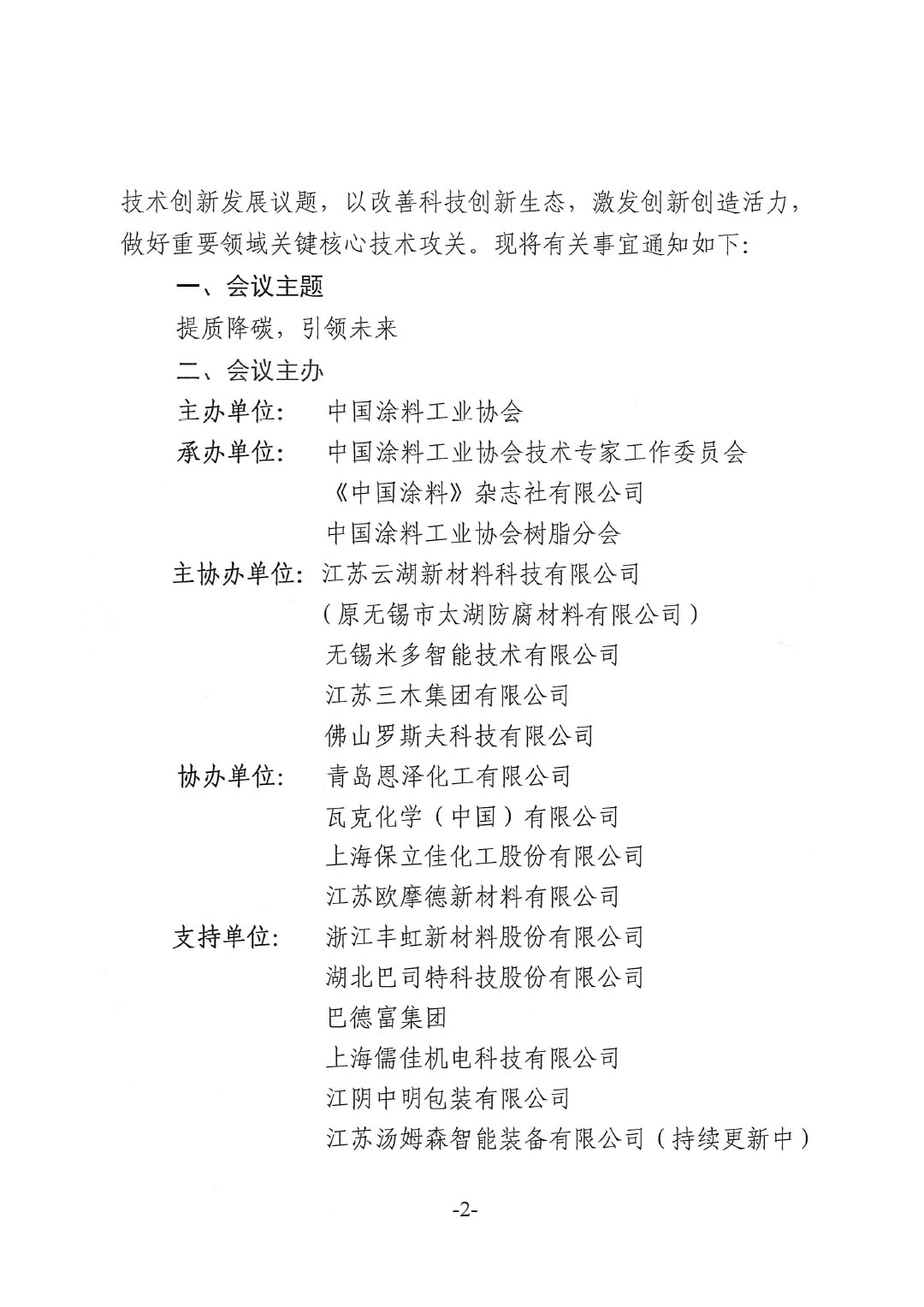 技术创新发展议题，以改善科技创新生态，激发创新创造活力，做好重要领域关键核心技术攻关。现将有关事宜通知如下：

一、会议主题

提质降碳，引领未来

二、会议主办

主办单位： 中国涂料工业协会

承办单位： 中国涂料工业协会技术专家工作委员会
《中国涂料》杂志社有限公司
中国涂料工业协会树脂分会

主协办单位：江苏云湖新材料科技有限公司
（原无锡市太湖防腐材料有限公司）
无锡米多智能技术有限公司
江苏三木集团有限公司
佛山罗斯夫科技有限公司

协办单位： 青岛恩泽化工有限公司
瓦克化学（中国）有限公司
上海保立佳化工股份有限公司
江苏欧摩德新材料有限公司

支持单位： 浙江丰虹新材料股份有限公司
湖北巴司特科技股份有限公司
巴德富集团
上海儒佳机电科技有限公司
江阴中明包装有限公司
江苏汤姆森智能装备有限公司（持续更新中）

-2-